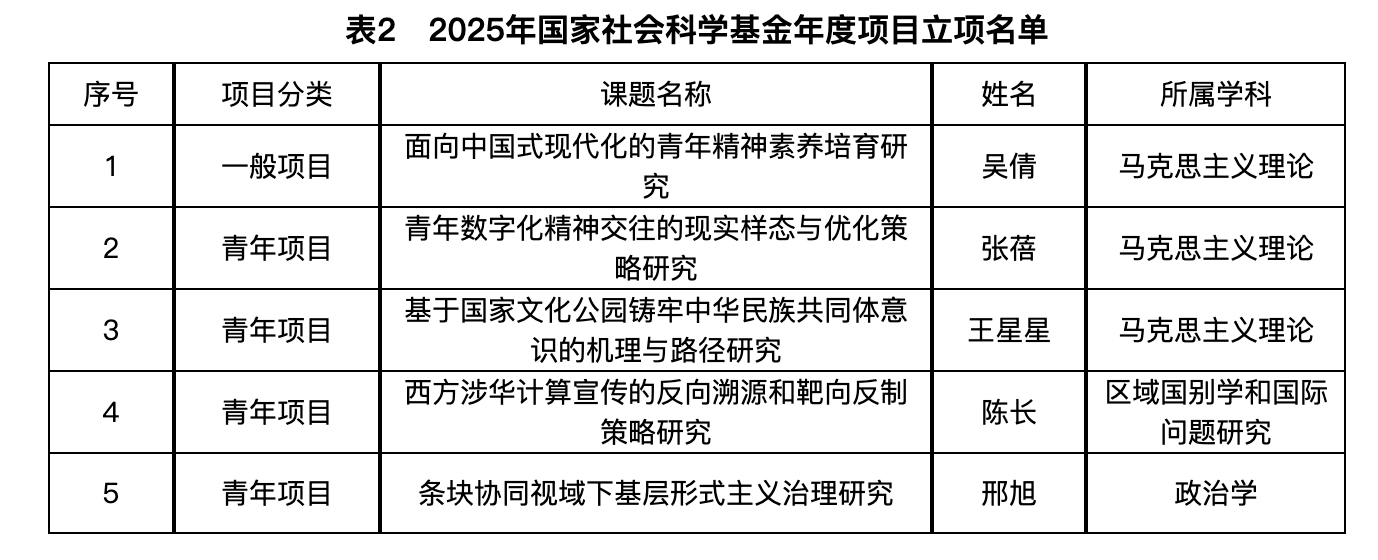 表2　2025年国家社会科学基金年度项目立项名单

| 序号 | 项目分类 | 课题名称 | 姓名 | 所属学科 |
|---|---|---|---|---|
| 1 | 一般项目 | 面向中国式现代化的青年精神素养培育研究 | 吴倩 | 马克思主义理论 |
| 2 | 青年项目 | 青年数字化精神交往的现实样态与优化策略研究 | 张蓓 | 马克思主义理论 |
| 3 | 青年项目 | 基于国家文化公园铸牢中华民族共同体意识的机理与路径研究 | 王星星 | 马克思主义理论 |
| 4 | 青年项目 | 西方涉华计算宣传的反向溯源和靶向反制策略研究 | 陈长 | 区域国别学和国际问题研究 |
| 5 | 青年项目 | 条块协同视域下基层形式主义治理研究 | 邢旭 | 政治学 |